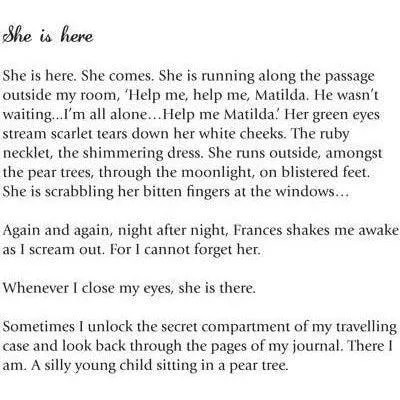 She is here

She is here. She comes. She is running along the passage outside my room, 'Help me, help me, Matilda. He wasn't waiting...I'm all alone...Help me Matilda.' Her green eyes stream scarlet tears down her white cheeks. The ruby necklet, the shimmering dress. She runs outside, amongst the pear trees, through the moonlight, on blistered feet. She is scrabbling her bitten fingers at the windows...

Again and again, night after night, Frances shakes me awake as I scream out. For I cannot forget her.

Whenever I close my eyes, she is there.

Sometimes I unlock the secret compartment of my travelling case and look back through the pages of my journal. There I am. A silly young child sitting in a pear tree.